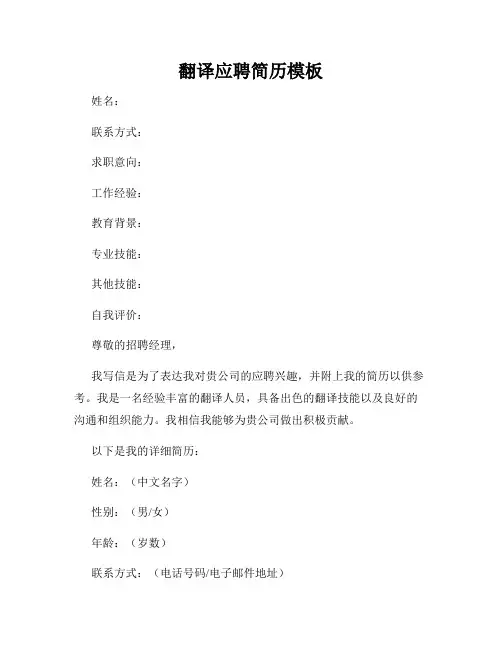 翻译应聘简历模板

姓名：

联系方式：

求职意向：

工作经验：

教育背景：

专业技能：

其他技能：

自我评价：

尊敬的招聘经理，

我写信是为了表达我对贵公司的应聘兴趣，并附上我的简历以供参考。我是一名经验丰富的翻译人员，具备出色的翻译技能以及良好的沟通和组织能力。我相信我能够为贵公司做出积极贡献。

以下是我的详细简历：

姓名：（中文名字）

性别：（男/女）

年龄：（岁数）

联系方式：（电话号码/电子邮件地址）